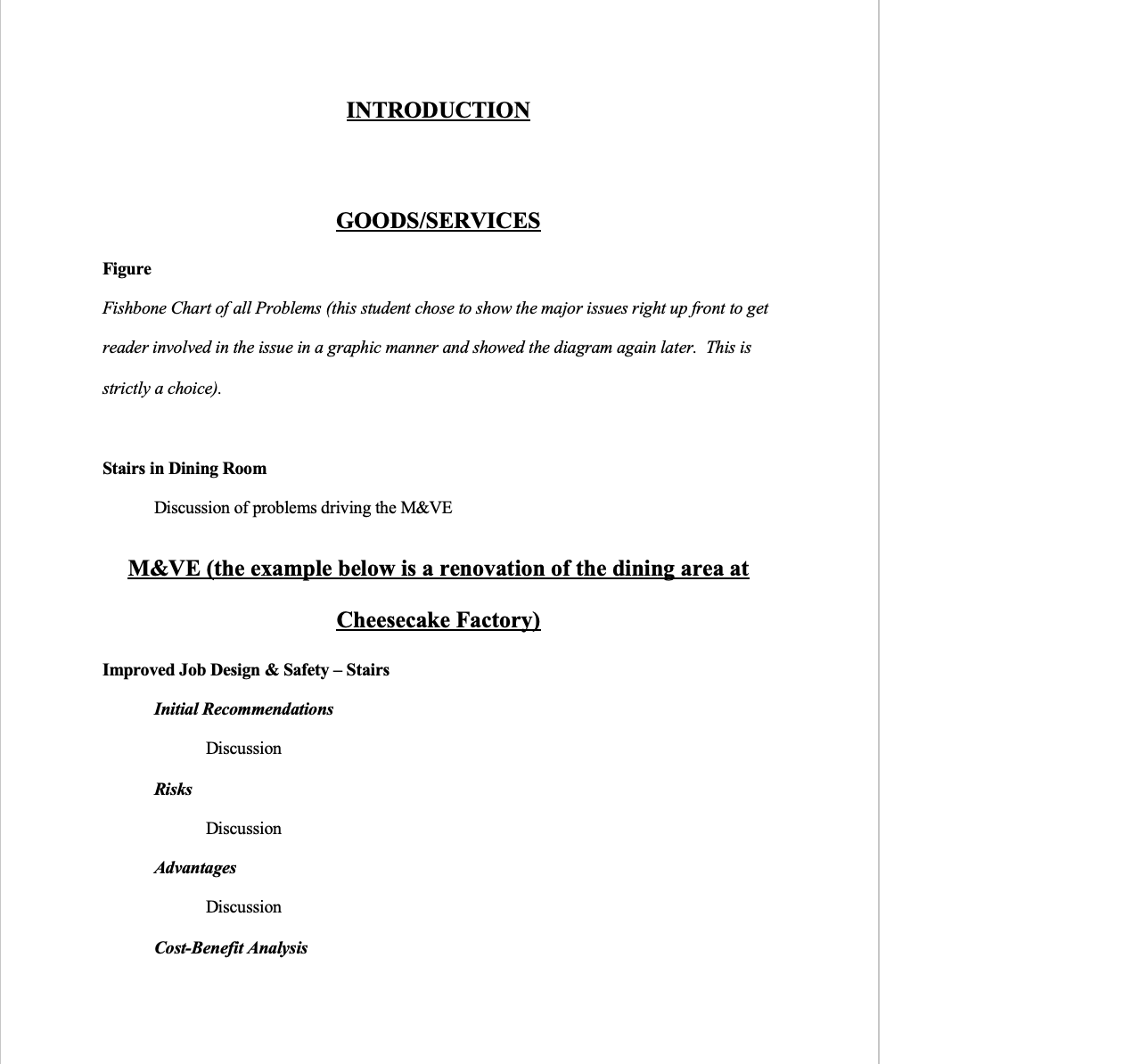 INTRODUCTION

GOODS/SERVICES

Figure

Fishbone Chart of all Problems (this student chose to show the major issues right up front to get reader involved in the issue in a graphic manner and showed the diagram again later. This is strictly a choice).

Stairs in Dining Room

Discussion of problems driving the M&VE

M&VE (the example below is a renovation of the dining area at Cheesecake Factory)

Improved Job Design & Safety – Stairs

Initial Recommendations

Discussion

Risks

Discussion

Advantages

Discussion

Cost-Benefit Analysis